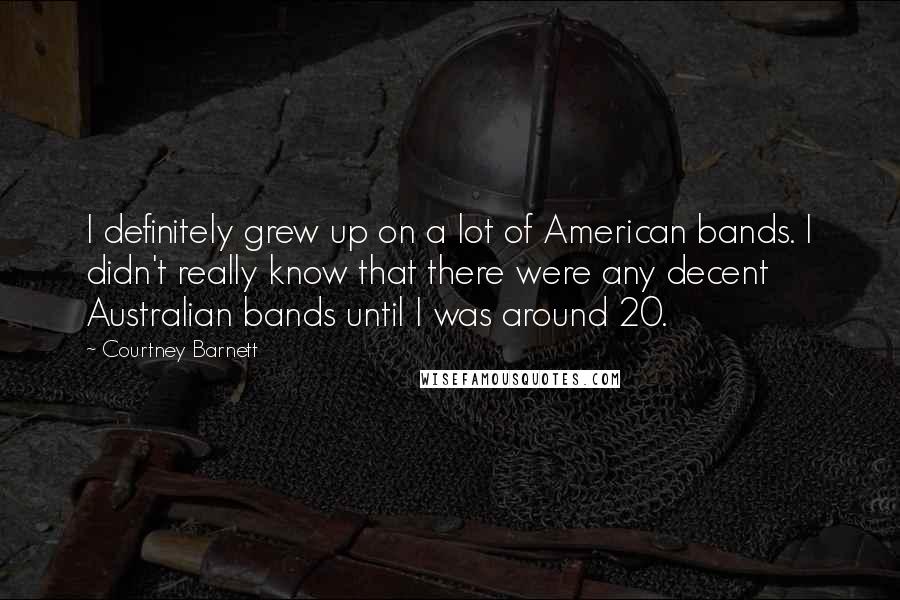 I definitely grew up on a lot of American bands. I didn't really know that there were any decent Australian bands until I was around 20.

~ Courtney Barnett

WISEFAMOUSQUOTES.COM